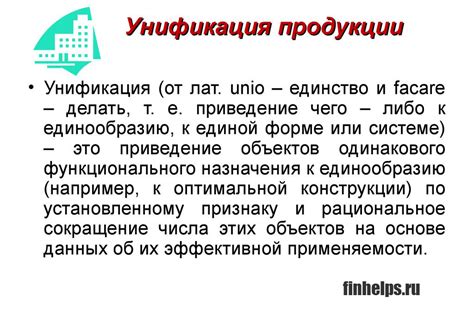 Унификация продукции

• Унификация (от лат. unio – единство и facare – делать, т. е. приведение чего – либо к единообразию, к единой форме или системе) – это приведение объектов одинакового функционального назначения к единообразию (например, к оптимальной конструкции) по установленному признаку и рациональное сокращение числа этих объектов на основе данных об их эффективной применяемости.

finhelps.ru